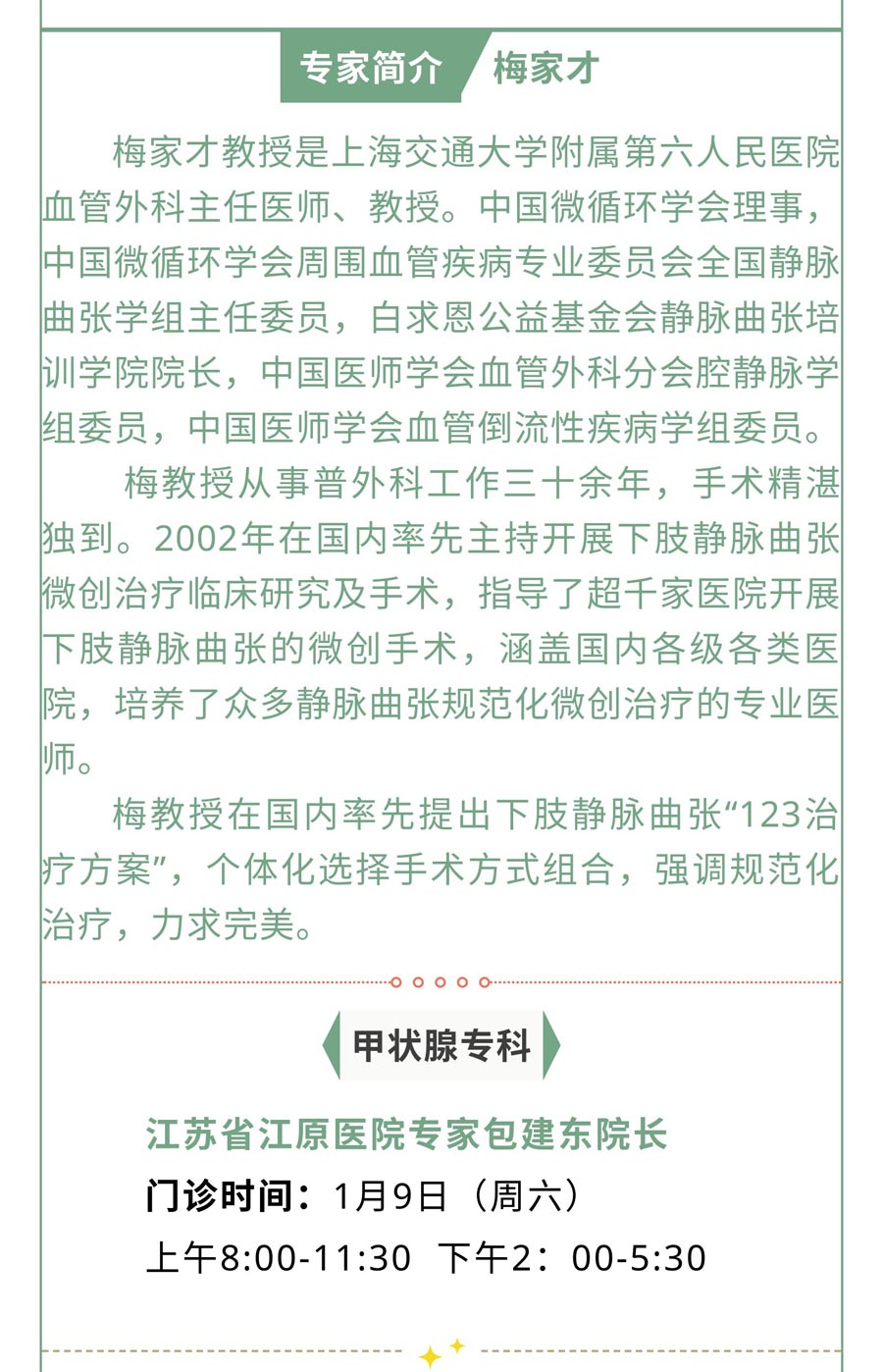 专家简介 梅家才

梅家才教授是上海交通大学附属第六人民医院血管外科主任医师、教授。中国微循环学会理事，中国微循环学会周围血管疾病专业委员会全国静脉曲张学组主任委员，白求恩公益基金会静脉曲张培训学院院长，中国医师学会血管外科分会腔静脉学组委员，中国医师学会血管倒流性疾病学组委员。

梅教授从事普外科工作三十余年，手术精湛独到。2002年在国内率先主持开展下肢静脉曲张微创治疗临床研究及手术，指导了超千家医院开展下肢静脉曲张的微创手术，涵盖国内各级各类医院，培养了众多静脉曲张规范化微创治疗的专业医师。

梅教授在国内率先提出下肢静脉曲张“123治疗方案”，个体化选择手术方式组合，强调规范化治疗，力求完美。

甲状腺专科

江苏省江原医院专家包建东院长
门诊时间：1月9日（周六）
上午8:00-11:30 下午2：00-5:30